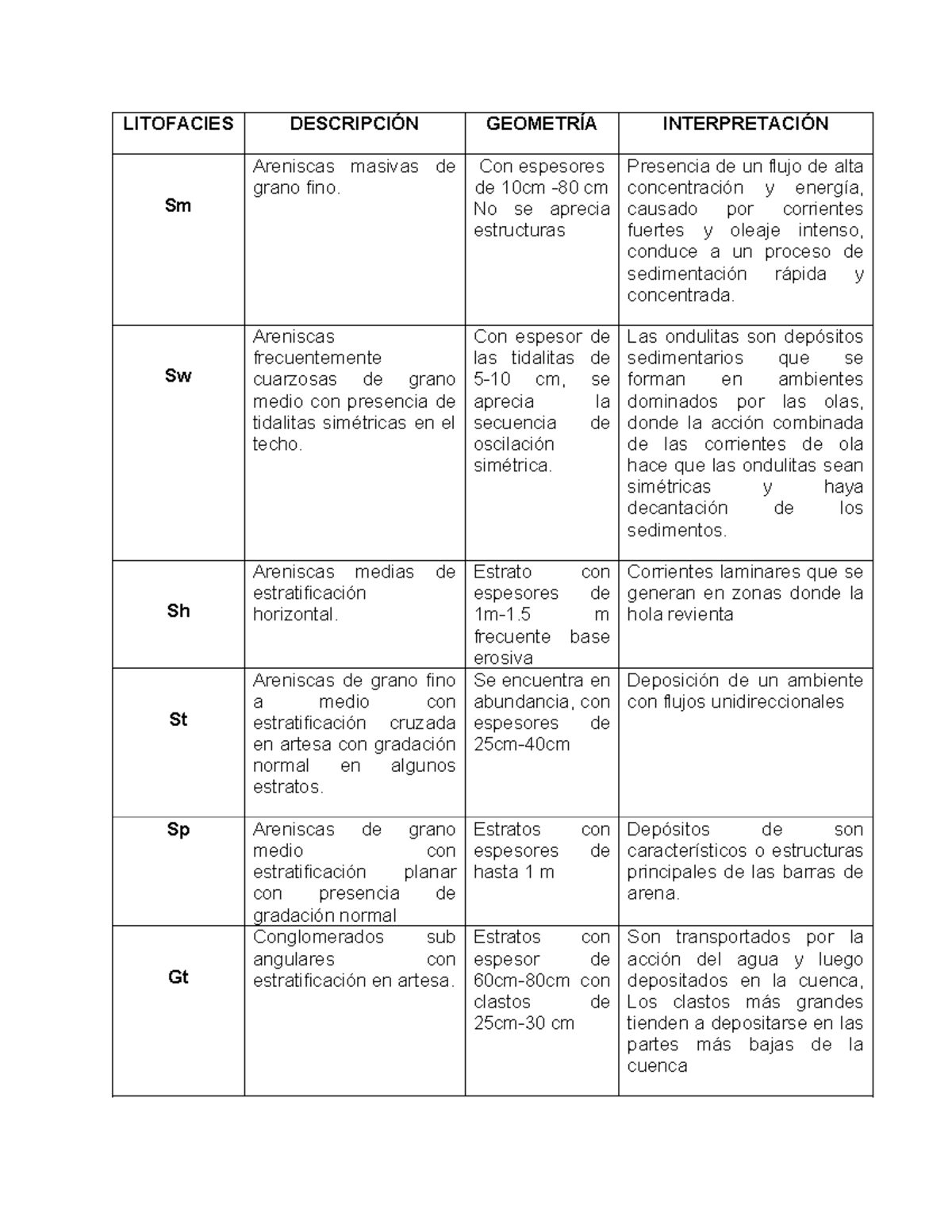 | LITOFACIES | DESCRIPCIÓN | GEOMETRÍA | INTERPRETACIÓN |
|---|---|---|---|
| Sm | Areniscas masivas de grano fino. | Con espesores de 10cm -80 cm No se aprecia estructuras | Presencia de un flujo de alta concentración y energía, causado por corrientes fuertes y oleaje intenso, conduce a un proceso de sedimentación rápida y concentrada. |
| Sw | Areniscas frecuentemente cuarzosas de grano medio con presencia de tidalitas simétricas en el techo. | Con espesor de las tidalitas de 5-10 cm, se aprecia la secuencia de oscilación simétrica. | Las ondulitas son depósitos sedimentarios que se forman en ambientes dominados por las olas, donde la acción combinada de las corrientes de ola hace que las ondulitas sean simétricas y haya decantación de los sedimentos. |
| Sh | Areniscas medias de estratificación horizontal. | Estrato con espesores de 1m-1.5 m frecuente base erosiva | Corrientes laminares que se generan en zonas donde la hola revienta |
| St | Areniscas de grano fino a medio con estratificación cruzada en artesa con gradación normal en algunos estratos. | Se encuentra en abundancia, con espesores de 25cm-40cm | Deposición de un ambiente con flujos unidireccionales |
| Sp | Areniscas de grano medio con estratificación planar con presencia de gradación normal | Estratos con espesores de hasta 1 m | Depósitos de son característicos o estructuras principales de las barras de arena. |
| Gt | Conglomerados sub angulares con estratificación en artesa. | Estratos con espesor de 60cm-80cm con clastos de 25cm-30 cm | Son transportados por la acción del agua y luego depositados en la cuenca, Los clastos más grandes tienden a depositarse en las partes más bajas de la cuenca |